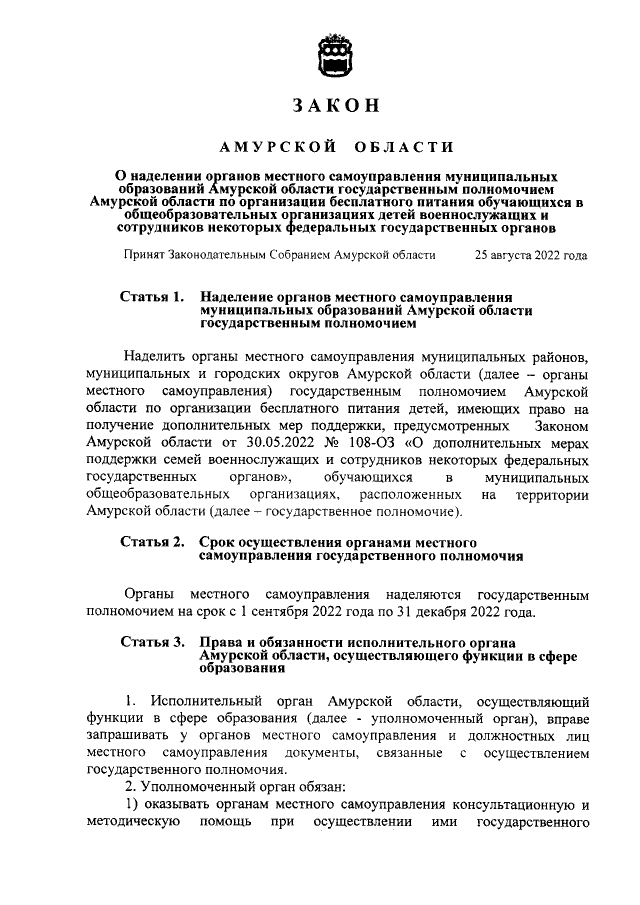 ЗАКОН

АМУРСКОЙ ОБЛАСТИ

О наделении органов местного самоуправления муниципальных образований Амурской области государственным полномочием Амурской области по организации бесплатного питания обучающихся в общеобразовательных организациях детей военнослужащих и сотрудников некоторых федеральных государственных органов

Принят Законодательным Собранием Амурской области 25 августа 2022 года

Статья 1. Наделение органов местного самоуправления муниципальных образований Амурской области государственным полномочием

Наделить органы местного самоуправления муниципальных районов, муниципальных и городских округов Амурской области (далее – органы местного самоуправления) государственным полномочием Амурской области по организации бесплатного питания детей, имеющих право на получение дополнительных мер поддержки, предусмотренных Законом Амурской области от 30.05.2022 № 108-ОЗ «О дополнительных мерах поддержки семей военнослужащих и сотрудников некоторых федеральных государственных органов», обучающихся в муниципальных общеобразовательных организациях, расположенных на территории Амурской области (далее – государственное полномочие).

Статья 2. Срок осуществления органами местного самоуправления государственного полномочия

Органы местного самоуправления наделяются государственным полномочием на срок с 1 сентября 2022 года по 31 декабря 2022 года.

Статья 3. Права и обязанности исполнительного органа Амурской области, осуществляющего функции в сфере образования

1. Исполнительный орган Амурской области, осуществляющий функции в сфере образования (далее - уполномоченный орган), вправе запрашивать у органов местного самоуправления и должностных лиц местного самоуправления документы, связанные с осуществлением государственного полномочия.

2. Уполномоченный орган обязан:

1) оказывать органам местного самоуправления консультационную и методическую помощь при осуществлении ими государственного